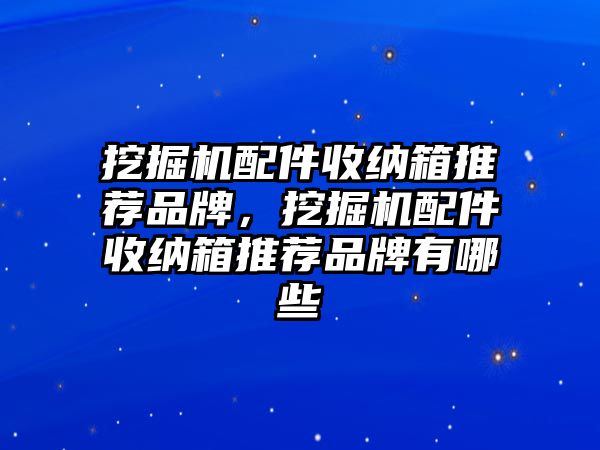 挖掘机配件收纳箱推荐品牌，挖掘机配件收纳箱推荐品牌有哪些